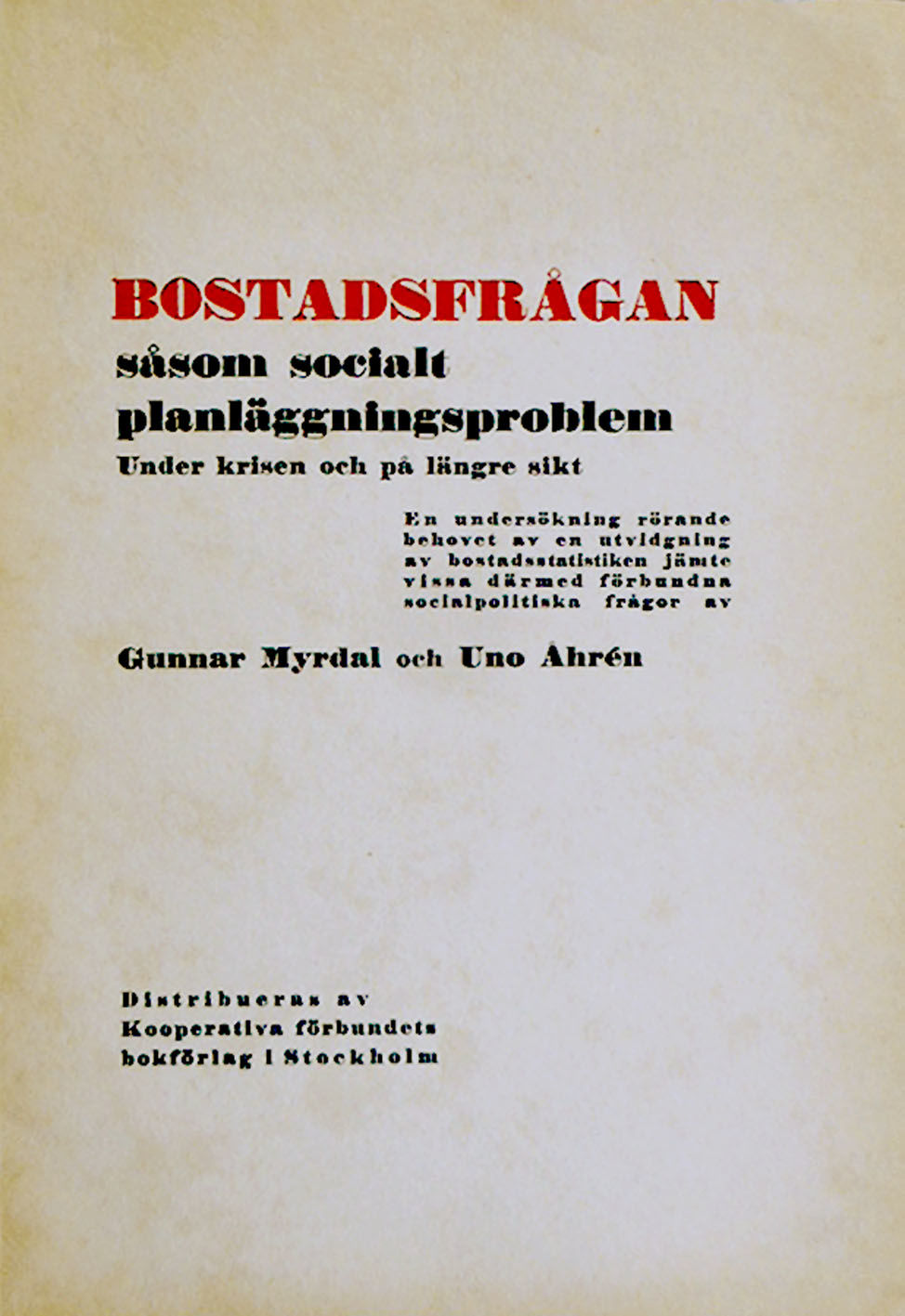 BOSTADSFRÅGAN
såsom socialt planläggningsproblem
Under krisen och på längre sikt

En undersökning rörande behovet av en utvidgning av bostadsstatistiken jämte vissa därmed förbundna socialpolitiska frågor av

Gunnar Myrdal och Uno Åhrén

Distribueras av Kooperativa förbundets bokförlag i Stockholm